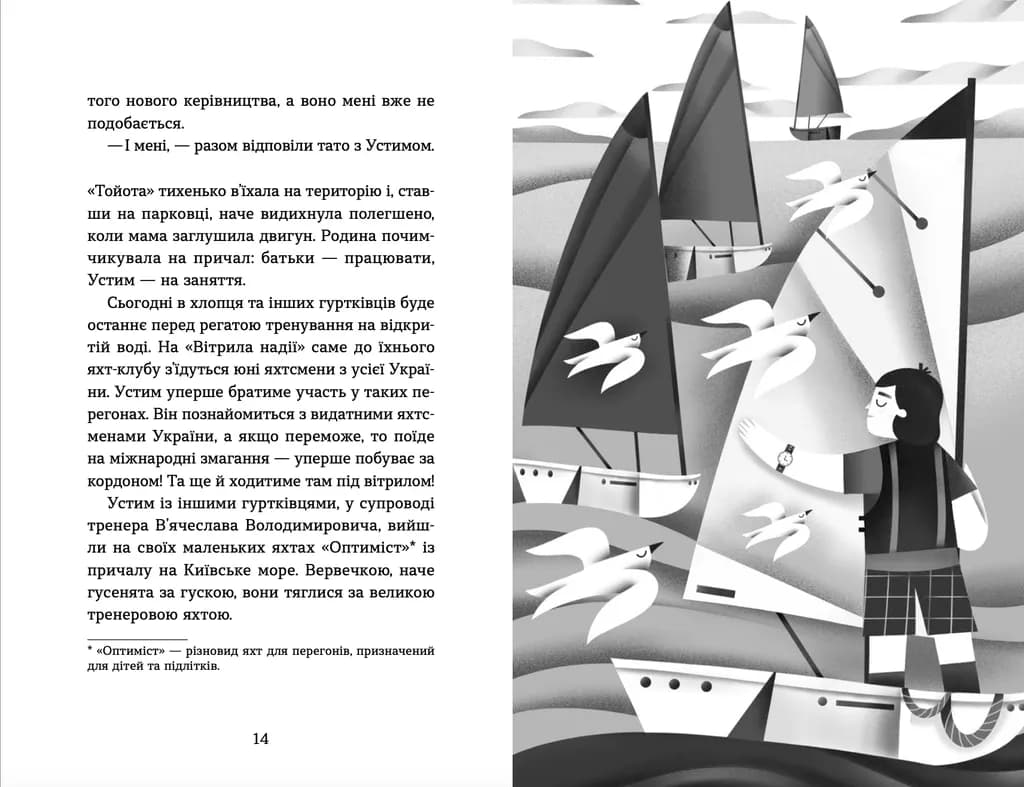 того нового керівництва, а воно мені вже не подобається.

— І мені, — разом відповіли тато з Устимом.

«Тойота» тихенько в'їхала на територію і, ставши на парковці, наче видихнула полегшено, коли мама заглушила двигун. Родина почимчикувала на причал: батьки — працювати, Устим — на заняття.

Сьогодні в хлопця та інших гуртківців буде останнє перед регатою тренування на відкритій воді. На «Вітрила надії» саме до їхнього яхт-клубу з'їдуться юні яхтсмени з усієї України. Устим уперше братиме участь у таких перегонах. Він познайомиться з видатними яхтсменами України, а якщо переможе, то поїде на міжнародні змагання — уперше побуває за кордоном! Та ще й ходитиме там під вітрилом!

Устим із іншими гуртківцями, у супроводі тренера В'ячеслава Володимировича, вийшли на своїх маленьких яхтах «Оптиміст»* із причалу на Київське море. Вервечкою, наче гусенята за гускою, вони тяглися за великою тренеровою яхтою.

* «Оптиміст» — різновид яхт для перегонів, призначений для дітей та підлітків.

14